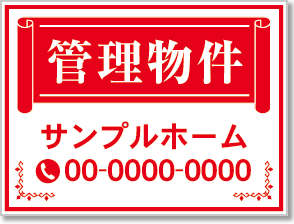 管理物件

サンプルホーム

00-0000-0000